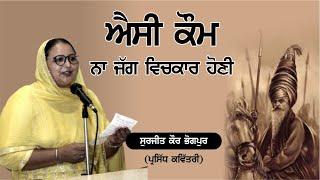 ਐਸੀ ਕੌਮ
ਨਾ ਜੱਗ ਵਿਚਕਾਰ ਹੋਣੀ

ਸੁਰਜੀਤ ਕੌਰ ਭੋਗਪੁਰ
(ਪ੍ਰਸਿੱਧ ਕਵਿੱਤਰੀ)